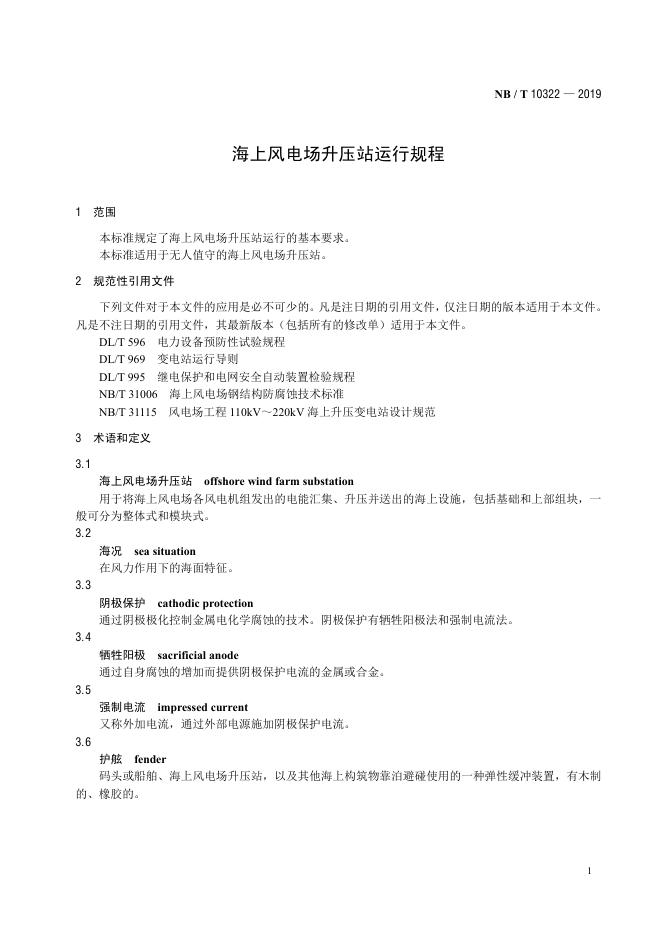 NB / T 10322 — 2019

海上风电场升压站运行规程

1 范围

本标准规定了海上风电场升压站运行的基本要求。
本标准适用于无人值守的海上风电场升压站。

2 规范性引用文件

下列文件对于本文件的应用是必不可少的。凡是注日期的引用文件，仅注日期的版本适用于本文件。凡是不注日期的引用文件，其最新版本（包括所有的修改单）适用于本文件。
DL/T 596 电力设备预防性试验规程
DL/T 969 变电站运行导则
DL/T 995 继电保护和电网安全自动装置检验规程
NB/T 31006 海上风电场钢结构防腐蚀技术标准
NB/T 31115 风电场工程 110kV～220kV 海上升压变电站设计规范

3 术语和定义

3.1
海上风电场升压站 offshore wind farm substation
用于将海上风电场各风电机组发出的电能汇集、升压并送出的海上设施，包括基础和上部组块，一般可分为整体式和模块式。
3.2
海况 sea situation
在风力作用下的海面特征。
3.3
阴极保护 cathodic protection
通过阴极极化控制金属电化学腐蚀的技术。阴极保护有牺牲阳极法和强制电流法。
3.4
牺牲阳极 sacrificial anode
通过自身腐蚀的增加而提供阴极保护电流的金属或合金。
3.5
强制电流 impressed current
又称外加电流，通过外部电源施加阴极保护电流。
3.6
护舷 fender
码头或船舶、海上风电场升压站，以及其他海上构筑物靠泊避碰使用的一种弹性缓冲装置，有木制的、橡胶的。

1